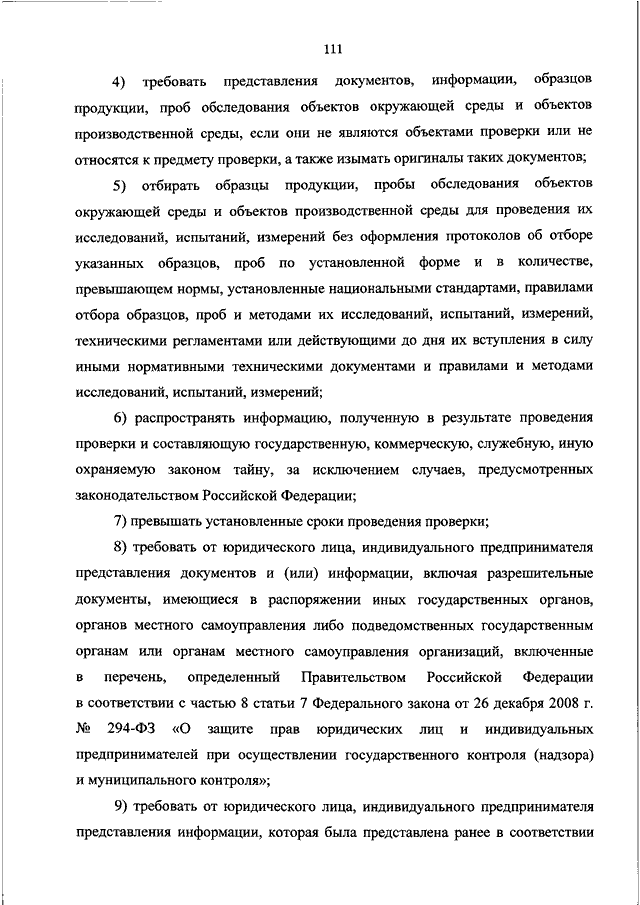 111

4) требовать представления документов, информации, образцов продукции, проб обследования объектов окружающей среды и объектов производственной среды, если они не являются объектами проверки или не относятся к предмету проверки, а также изымать оригиналы таких документов;

5) отбирать образцы продукции, пробы обследования объектов окружающей среды и объектов производственной среды для проведения их исследований, испытаний, измерений без оформления протоколов об отборе указанных образцов, проб по установленной форме и в количестве, превышающем нормы, установленные национальными стандартами, правилами отбора образцов, проб и методами их исследований, испытаний, измерений, техническими регламентами или действующими до дня их вступления в силу иными нормативными техническими документами и правилами и методами исследований, испытаний, измерений;

6) распространять информацию, полученную в результате проведения проверки и составляющую государственную, коммерческую, служебную, иную охраняемую законом тайну, за исключением случаев, предусмотренных законодательством Российской Федерации;

7) превышать установленные сроки проведения проверки;

8) требовать от юридического лица, индивидуального предпринимателя представления документов и (или) информации, включая разрешительные документы, имеющиеся в распоряжении иных государственных органов, органов местного самоуправления либо подведомственных государственным органам или органам местного самоуправления организаций, включенные в перечень, определенный Правительством Российской Федерации в соответствии с частью 8 статьи 7 Федерального закона от 26 декабря 2008 г. № 294-ФЗ «О защите прав юридических лиц и индивидуальных предпринимателей при осуществлении государственного контроля (надзора) и муниципального контроля»;

9) требовать от юридического лица, индивидуального предпринимателя представления информации, которая была представлена ранее в соответствии